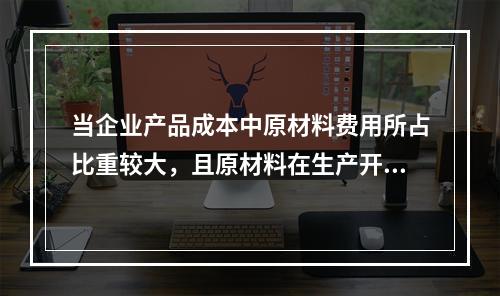 当企业产品成本中原材料费用所占比重较大，且原材料在生产开...